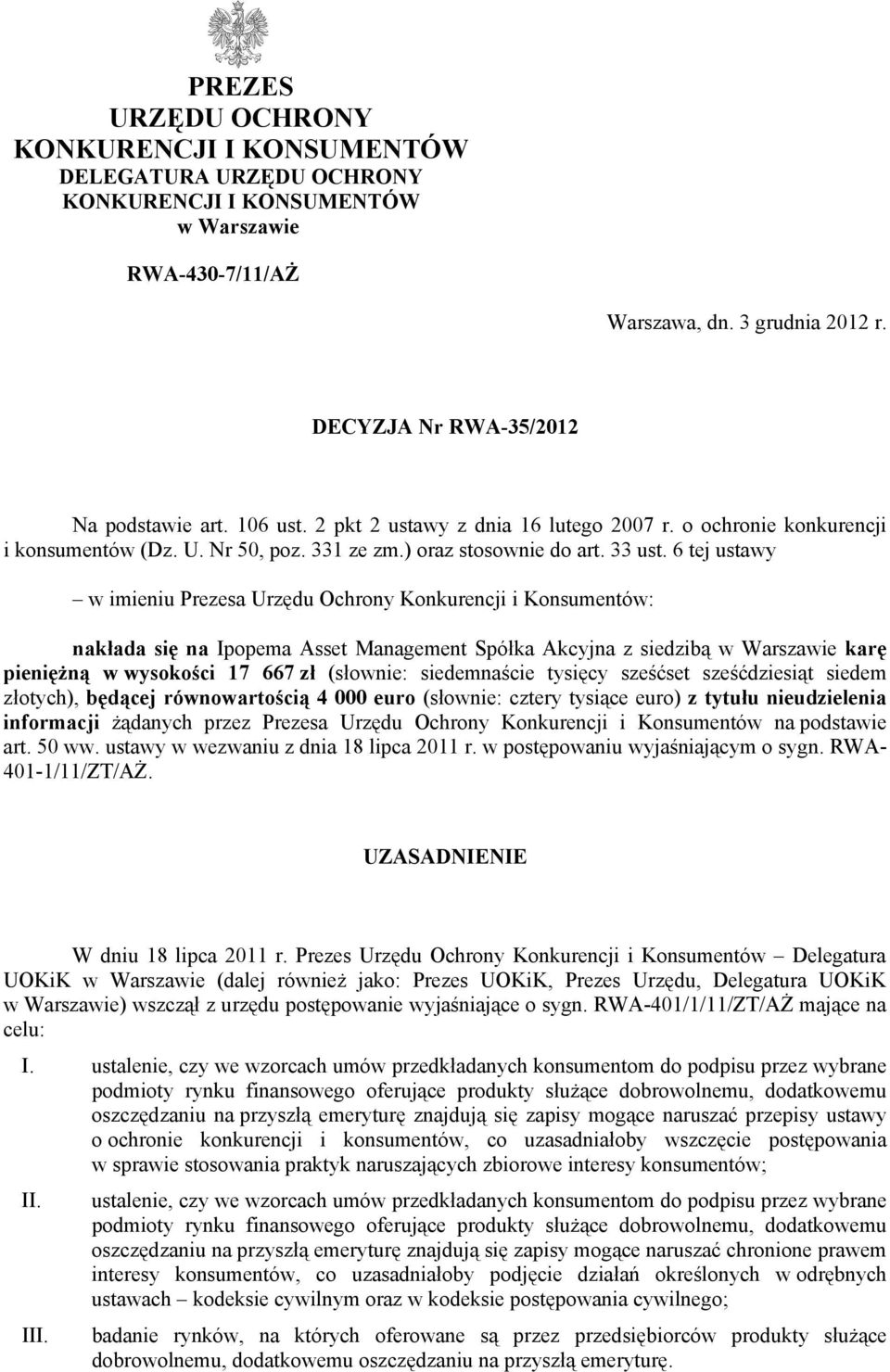 PREZES
URZĘDU OCHRONY
KONKURENCJI I KONSUMENTÓW
DELEGATURA URZĘDU OCHRONY
KONKURENCJI I KONSUMENTÓW
w Warszawie

RWA-430-7/11/AŻ

Warszawa, dn. 3 grudnia 2012 r.

DECYZJA Nr RWA-35/2012

Na podstawie art. 106 ust. 2 pkt 2 ustawy z dnia 16 lutego 2007 r. o ochronie konkurencji i konsumentów (Dz. U. Nr 50, poz. 331 ze zm.) oraz stosownie do art. 33 ust. 6 tej ustawy

– w imieniu Prezesa Urzędu Ochrony Konkurencji i Konsumentów:

nakłada się na Ipopema Asset Management Spółka Akcyjna z siedzibą w Warszawie karę pieniężną w wysokości 17 667 zł (słownie: siedemnaście tysięcy sześćset sześćdziesiąt siedem złotych), będącej równowartością 4 000 euro (słownie: cztery tysiące euro) z tytułu nieudzielenia informacji żądanych przez Prezesa Urzędu Ochrony Konkurencji i Konsumentów na podstawie art. 50 ww. ustawy w wezwaniu z dnia 18 lipca 2011 r. w postępowaniu wyjaśniającym o sygn. RWA-401-1/11/ZT/AŻ.

UZASADNIENIE

W dniu 18 lipca 2011 r. Prezes Urzędu Ochrony Konkurencji i Konsumentów – Delegatura UOKiK w Warszawie (dalej również jako: Prezes UOKiK, Prezes Urzędu, Delegatura UOKiK w Warszawie) wszczął z urzędu postępowanie wyjaśniające o sygn. RWA-401/1/11/ZT/AŻ mające na celu:

I. ustalenie, czy we wzorcach umów przedkładanych konsumentom do podpisu przez wybrane podmioty rynku finansowego oferujące produkty służące dobrowolnemu, dodatkowemu oszczędzaniu na przyszłą emeryturę znajdują się zapisy mogące naruszać przepisy ustawy o ochronie konkurencji i konsumentów, co uzasadniałoby wszczęcie postępowania w sprawie stosowania praktyk naruszających zbiorowe interesy konsumentów;

II. ustalenie, czy we wzorcach umów przedkładanych konsumentom do podpisu przez wybrane podmioty rynku finansowego oferujące produkty służące dobrowolnemu, dodatkowemu oszczędzaniu na przyszłą emeryturę znajdują się zapisy mogące naruszać chronione prawem interesy konsumentów, co uzasadniałoby podjęcie działań określonych w odrębnych ustawach – kodeksie cywilnym oraz w kodeksie postępowania cywilnego;

III. badanie rynków, na których oferowane są przez przedsiębiorców produkty służące dobrowolnemu, dodatkowemu oszczędzaniu na przyszłą emeryturę.